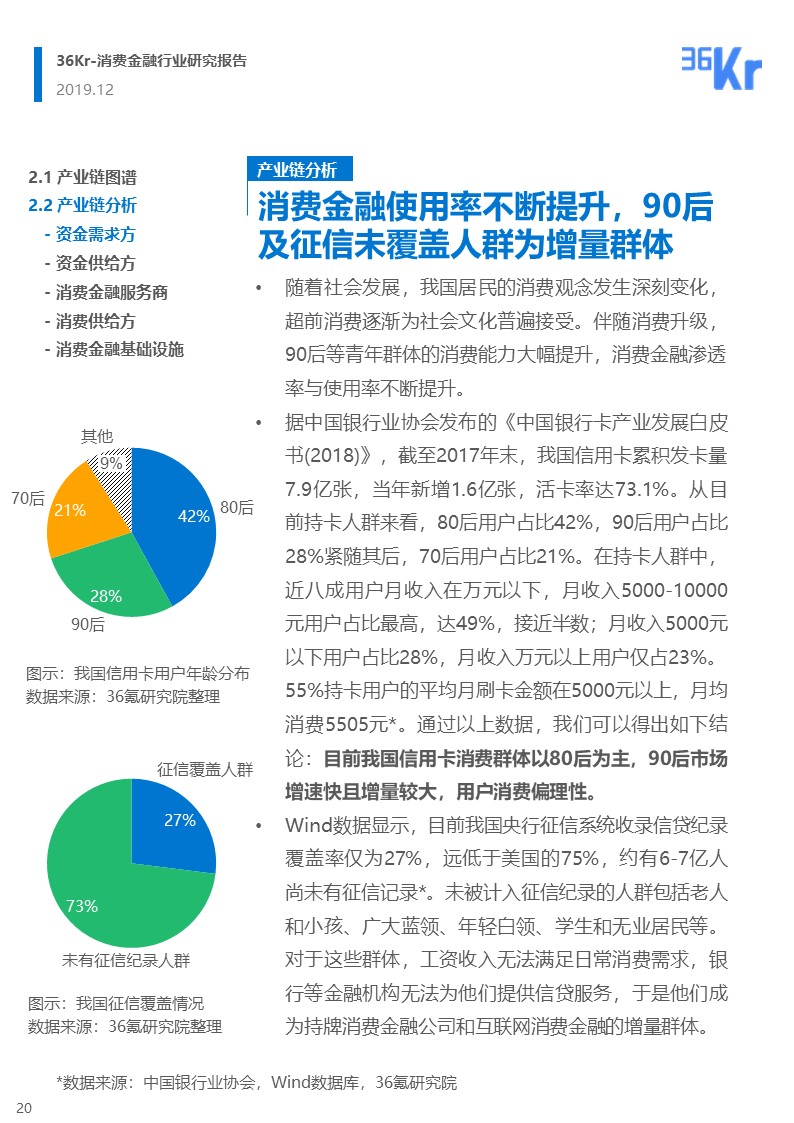 36Kr-消费金融行业研究报告
2019.12

36Kr

2.1 产业链图谱
2.2 产业链分析
- 资金需求方
- 资金供给方
- 消费金融服务商
- 消费供给方
- 消费金融基础设施

其他
9%
70后
21%
42%
80后
28%
90后

图示：我国信用卡用户年龄分布
数据来源：36氪研究院整理

征信覆盖人群
27%
73%
未有征信纪录人群

图示：我国征信覆盖情况
数据来源：36氪研究院整理

产业链分析

消费金融使用率不断提升，90后及征信未覆盖人群为增量群体

• 随着社会发展，我国居民的消费观念发生深刻变化，超前消费逐渐为社会文化普遍接受。伴随消费升级，90后等青年群体的消费能力大幅提升，消费金融渗透率与使用率不断提升。

• 据中国银行业协会发布的《中国银行卡产业发展白皮书(2018)》，截至2017年末，我国信用卡累积发卡量7.9亿张，当年新增1.6亿张，活卡率达73.1%。从目前持卡人群来看，80后用户占比42%，90后用户占比28%紧随其后，70后用户占比21%。在持卡人群中，近八成用户月收入在万元以下，月收入5000-10000元用户占比最高，达49%，接近半数；月收入5000元以下用户占比28%，月收入万元以上用户仅占23%。55%持卡用户的平均月刷卡金额在5000元以上，月均消费5505元*。通过以上数据，我们可以得出如下结论：目前我国信用卡消费群体以80后为主，90后市场增速快且增量较大，用户消费偏理性。

• Wind数据显示，目前我国央行征信系统收录信贷纪录覆盖率仅为27%，远低于美国的75%，约有6-7亿人尚未有征信记录*。未被计入征信纪录的人群包括老人和小孩、广大蓝领、年轻白领、学生和无业居民等。对于这些群体，工资收入无法满足日常消费需求，银行等金融机构无法为他们提供信贷服务，于是他们成为持牌消费金融公司和互联网消费金融的增量群体。

*数据来源：中国银行业协会，Wind数据库，36氪研究院

20